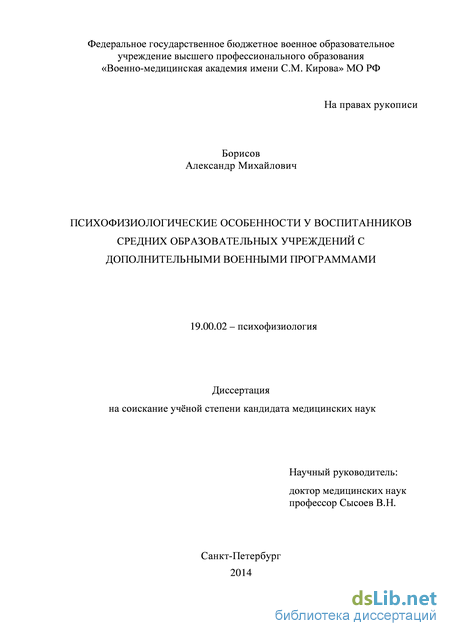 Федеральное государственное бюджетное военное образовательное учреждение высшего профессионального образования «Военно-медицинская академия имени С.М. Кирова» МО РФ

На правах рукописи

Борисов
Александр Михайлович

ПСИХОФИЗИОЛОГИЧЕСКИЕ ОСОБЕННОСТИ У ВОСПИТАННИКОВ СРЕДНИХ ОБРАЗОВАТЕЛЬНЫХ УЧРЕЖДЕНИЙ С ДОПОЛНИТЕЛЬНЫМИ ВОЕННЫМИ ПРОГРАММАМИ

19.00.02 – психофизиология

Диссертация
на соискание учёной степени кандидата медицинских наук

Научный руководитель:
доктор медицинских наук
профессор Сысоев В.Н.

Санкт-Петербург
2014

dsLib.net
библиотека диссертаций